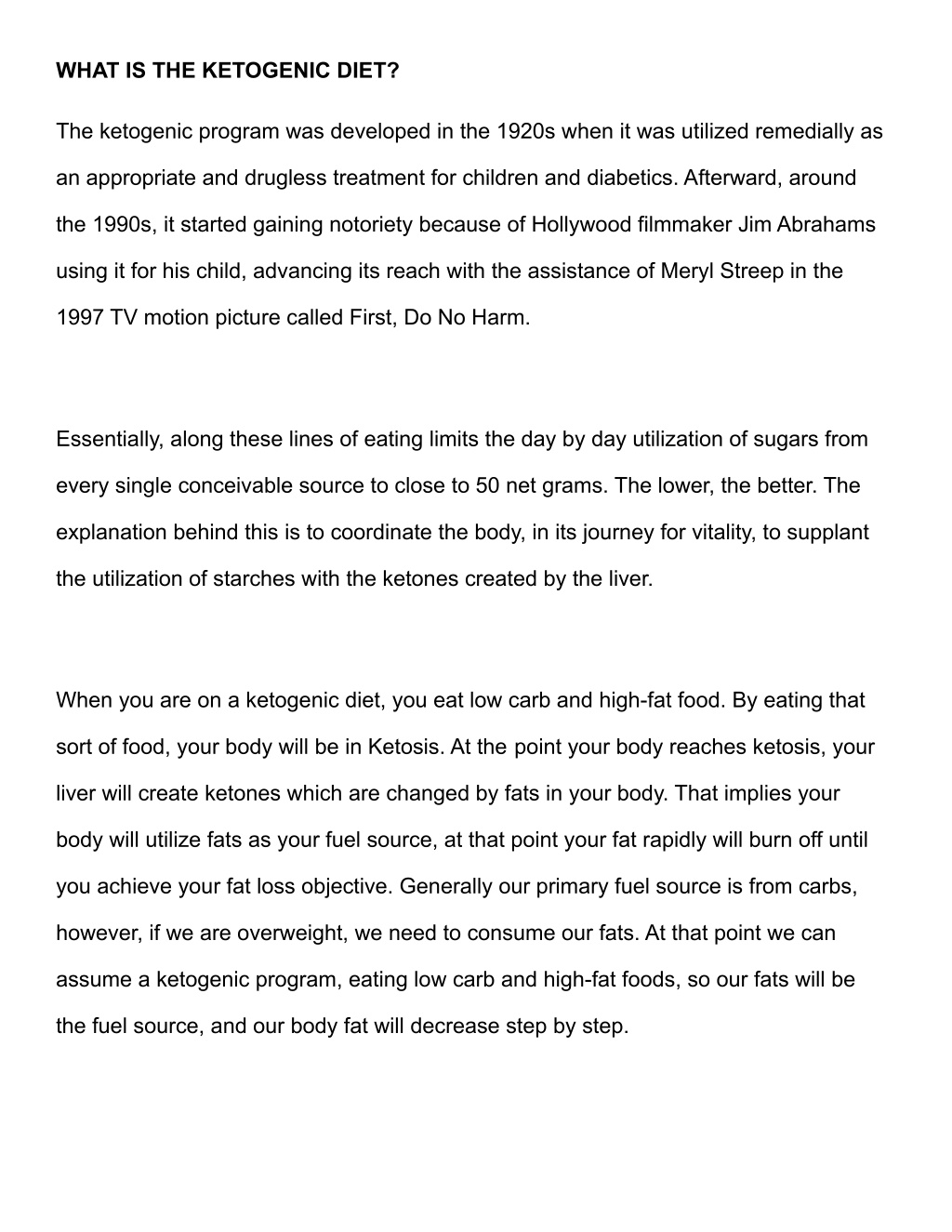 WHAT IS THE KETOGENIC DIET?

The ketogenic program was developed in the 1920s when it was utilized remedially as an appropriate and drugless treatment for children and diabetics. Afterward, around the 1990s, it started gaining notoriety because of Hollywood filmmaker Jim Abrahams using it for his child, advancing its reach with the assistance of Meryl Streep in the 1997 TV motion picture called First, Do No Harm.

Essentially, along these lines of eating limits the day by day utilization of sugars from every single conceivable source to close to 50 net grams. The lower, the better. The explanation behind this is to coordinate the body, in its journey for vitality, to supplant the utilization of starches with the ketones created by the liver.

When you are on a ketogenic diet, you eat low carb and high-fat food. By eating that sort of food, your body will be in Ketosis. At the point your body reaches ketosis, your liver will create ketones which are changed by fats in your body. That implies your body will utilize fats as your fuel source, at that point your fat rapidly will burn off until you achieve your fat loss objective. Generally our primary fuel source is from carbs, however, if we are overweight, we need to consume our fats. At that point we can assume a ketogenic program, eating low carb and high-fat foods, so our fats will be the fuel source, and our body fat will decrease step by step.